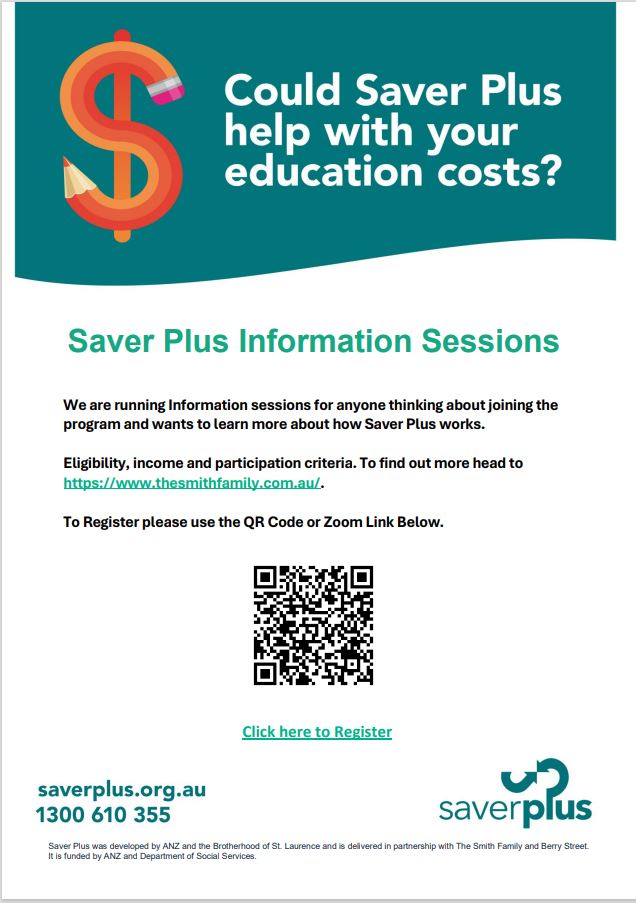 Could Saver Plus help with your education costs?

Saver Plus Information Sessions

We are running Information sessions for anyone thinking about joining the program and wants to learn more about how Saver Plus works.

Eligibility, income and participation criteria. To find out more head to https://www.thesmithfamily.com.au/.

To Register please use the QR Code or Zoom Link Below.

Click here to Register

saverplus.org.au
1300 610 355

saverplus

Saver Plus was developed by ANZ and the Brotherhood of St. Laurence and is delivered in partnership with The Smith Family and Berry Street. It is funded by ANZ and Department of Social Services.